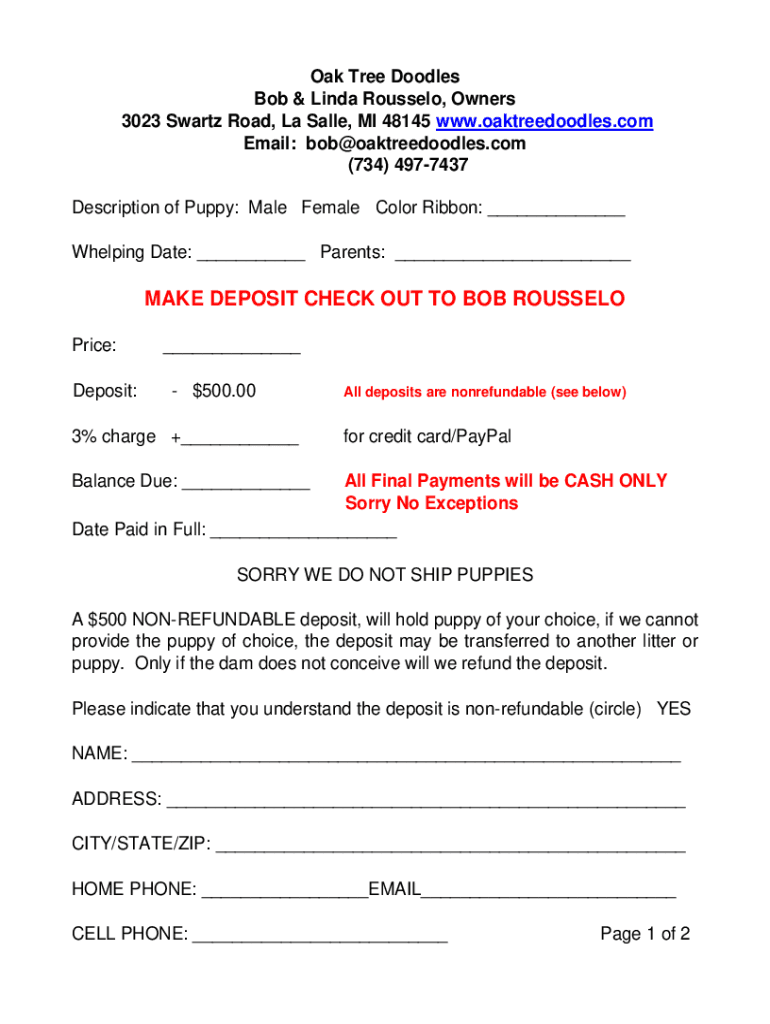 Oak Tree Doodles
Bob & Linda Rousselo, Owners
3023 Swartz Road, La Salle, MI 48145 www.oaktreedoodles.com
Email: bob@oaktreedoodles.com
(734) 497-7437

Description of Puppy: Male Female Color Ribbon: ______________

Whelping Date: ___________ Parents: ________________________

MAKE DEPOSIT CHECK OUT TO BOB ROUSSELO

Price: ______________

Deposit: - $500.00 All deposits are nonrefundable (see below)

3% charge +____________ for credit card/PayPal

Balance Due: _____________ All Final Payments will be CASH ONLY
Sorry No Exceptions

Date Paid in Full: ___________________

SORRY WE DO NOT SHIP PUPPIES

A $500 NON-REFUNDABLE deposit, will hold puppy of your choice, if we cannot provide the puppy of choice, the deposit may be transferred to another litter or puppy. Only if the dam does not conceive will we refund the deposit.

Please indicate that you understand the deposit is non-refundable (circle) YES

NAME: ________________________________________________________

ADDRESS: _____________________________________________________

CITY/STATE/ZIP: ________________________________________________

HOME PHONE: _________________EMAIL__________________________

CELL PHONE: __________________________ Page 1 of 2